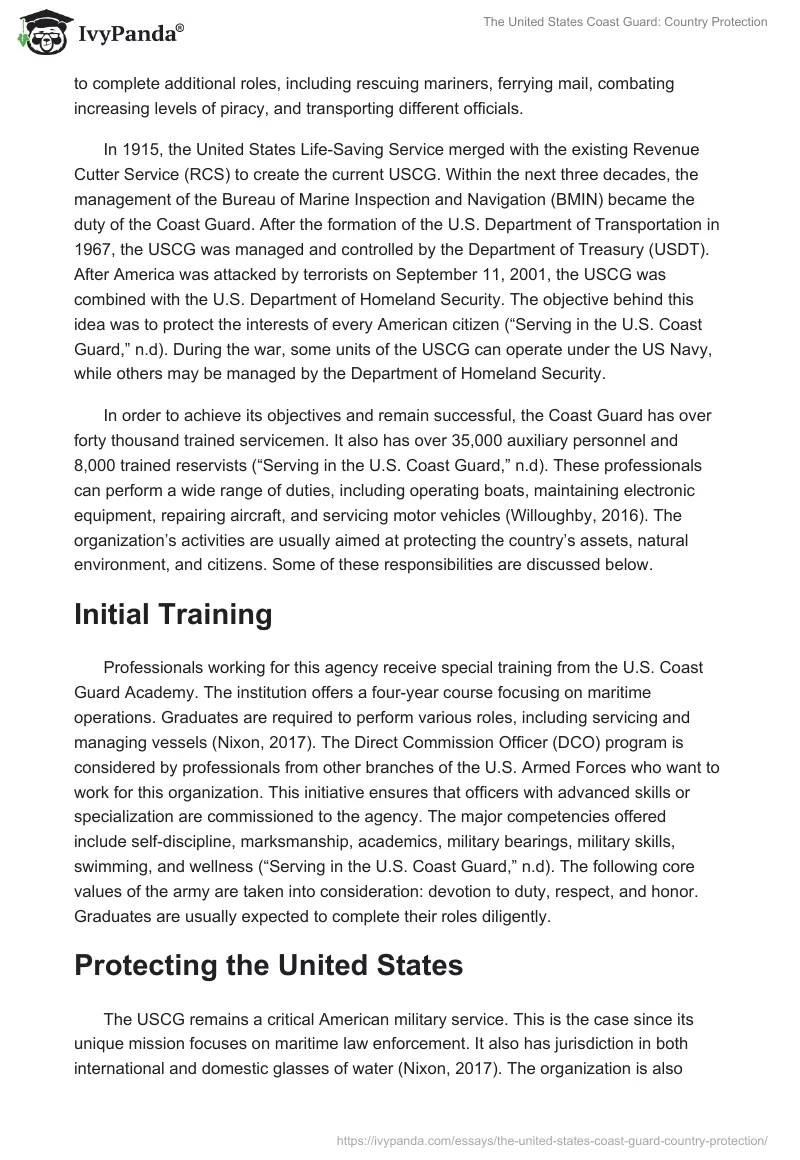 IvyPanda®

The United States Coast Guard: Country Protection

to complete additional roles, including rescuing mariners, ferrying mail, combating increasing levels of piracy, and transporting different officials.

In 1915, the United States Life-Saving Service merged with the existing Revenue Cutter Service (RCS) to create the current USCG. Within the next three decades, the management of the Bureau of Marine Inspection and Navigation (BMIN) became the duty of the Coast Guard. After the formation of the U.S. Department of Transportation in 1967, the USCG was managed and controlled by the Department of Treasury (USDT). After America was attacked by terrorists on September 11, 2001, the USCG was combined with the U.S. Department of Homeland Security. The objective behind this idea was to protect the interests of every American citizen (“Serving in the U.S. Coast Guard,” n.d). During the war, some units of the USCG can operate under the US Navy, while others may be managed by the Department of Homeland Security.

In order to achieve its objectives and remain successful, the Coast Guard has over forty thousand trained servicemen. It also has over 35,000 auxiliary personnel and 8,000 trained reservists (“Serving in the U.S. Coast Guard,” n.d). These professionals can perform a wide range of duties, including operating boats, maintaining electronic equipment, repairing aircraft, and servicing motor vehicles (Willoughby, 2016). The organization’s activities are usually aimed at protecting the country’s assets, natural environment, and citizens. Some of these responsibilities are discussed below.

Initial Training

Professionals working for this agency receive special training from the U.S. Coast Guard Academy. The institution offers a four-year course focusing on maritime operations. Graduates are required to perform various roles, including servicing and managing vessels (Nixon, 2017). The Direct Commission Officer (DCO) program is considered by professionals from other branches of the U.S. Armed Forces who want to work for this organization. This initiative ensures that officers with advanced skills or specialization are commissioned to the agency. The major competencies offered include self-discipline, marksmanship, academics, military bearings, military skills, swimming, and wellness (“Serving in the U.S. Coast Guard,” n.d). The following core values of the army are taken into consideration: devotion to duty, respect, and honor. Graduates are usually expected to complete their roles diligently.

Protecting the United States

The USCG remains a critical American military service. This is the case since its unique mission focuses on maritime law enforcement. It also has jurisdiction in both international and domestic glasses of water (Nixon, 2017). The organization is also

https://ivypanda.com/essays/the-united-states-coast-guard-country-protection/